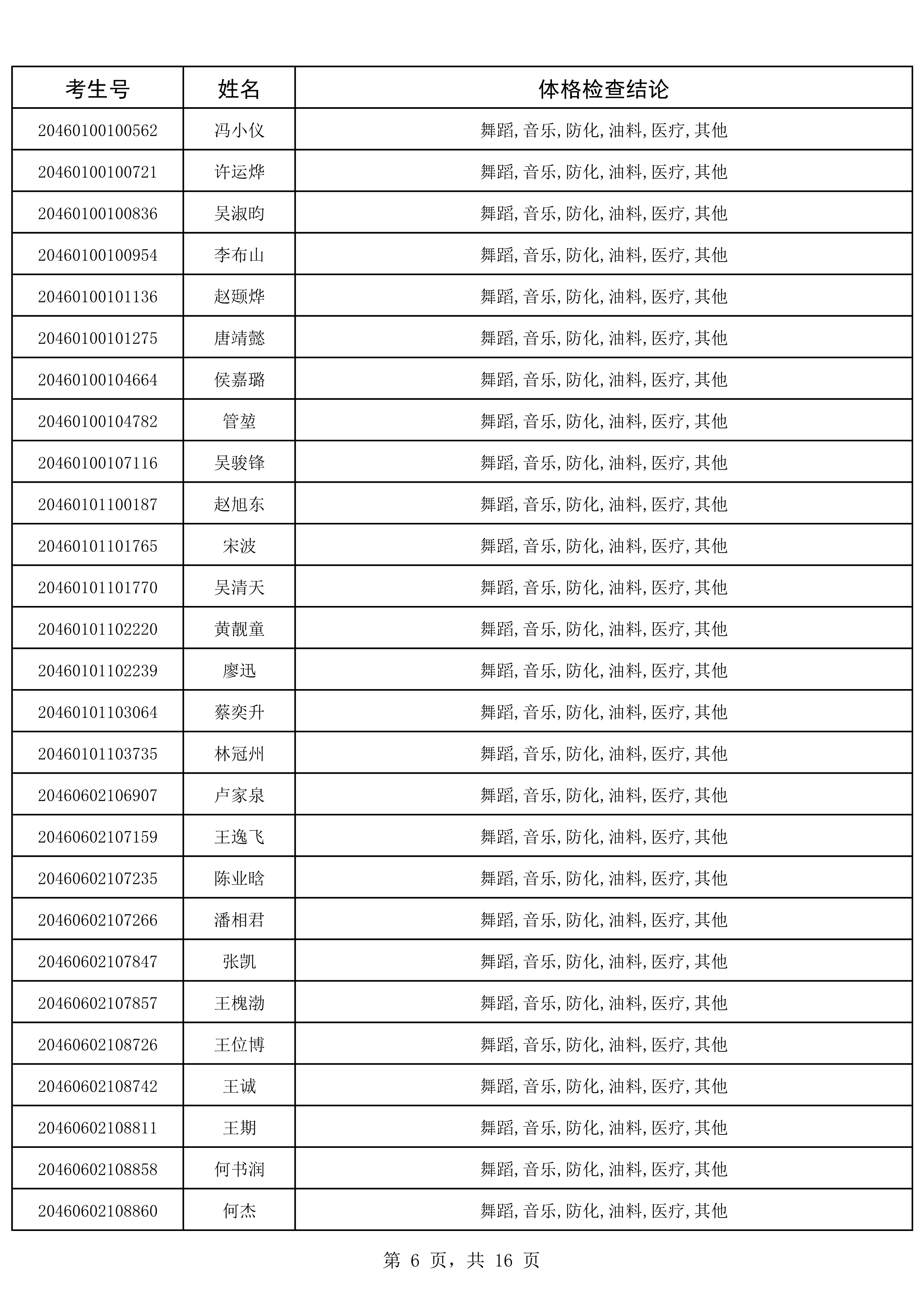 | 考生号 | 姓名 | 体格检查结论 |
|---|---|---|
| 20460100100562 | 冯小仪 | 舞蹈,音乐,防化,油料,医疗,其他 |
| 20460100100721 | 许运烨 | 舞蹈,音乐,防化,油料,医疗,其他 |
| 20460100100836 | 吴淑昀 | 舞蹈,音乐,防化,油料,医疗,其他 |
| 20460100100954 | 李布山 | 舞蹈,音乐,防化,油料,医疗,其他 |
| 20460100101136 | 赵颋烨 | 舞蹈,音乐,防化,油料,医疗,其他 |
| 20460100101275 | 唐靖懿 | 舞蹈,音乐,防化,油料,医疗,其他 |
| 20460100104664 | 侯嘉璐 | 舞蹈,音乐,防化,油料,医疗,其他 |
| 20460100104782 | 管堃 | 舞蹈,音乐,防化,油料,医疗,其他 |
| 20460100107116 | 吴骏锋 | 舞蹈,音乐,防化,油料,医疗,其他 |
| 20460101100187 | 赵旭东 | 舞蹈,音乐,防化,油料,医疗,其他 |
| 20460101101765 | 宋波 | 舞蹈,音乐,防化,油料,医疗,其他 |
| 20460101101770 | 吴清天 | 舞蹈,音乐,防化,油料,医疗,其他 |
| 20460101102220 | 黄靓童 | 舞蹈,音乐,防化,油料,医疗,其他 |
| 20460101102239 | 廖迅 | 舞蹈,音乐,防化,油料,医疗,其他 |
| 20460101103064 | 蔡奕升 | 舞蹈,音乐,防化,油料,医疗,其他 |
| 20460101103735 | 林冠州 | 舞蹈,音乐,防化,油料,医疗,其他 |
| 20460602106907 | 卢家泉 | 舞蹈,音乐,防化,油料,医疗,其他 |
| 20460602107159 | 王逸飞 | 舞蹈,音乐,防化,油料,医疗,其他 |
| 20460602107235 | 陈业晗 | 舞蹈,音乐,防化,油料,医疗,其他 |
| 20460602107266 | 潘相君 | 舞蹈,音乐,防化,油料,医疗,其他 |
| 20460602107847 | 张凯 | 舞蹈,音乐,防化,油料,医疗,其他 |
| 20460602107857 | 王槐渤 | 舞蹈,音乐,防化,油料,医疗,其他 |
| 20460602108726 | 王位博 | 舞蹈,音乐,防化,油料,医疗,其他 |
| 20460602108742 | 王诚 | 舞蹈,音乐,防化,油料,医疗,其他 |
| 20460602108811 | 王期 | 舞蹈,音乐,防化,油料,医疗,其他 |
| 20460602108858 | 何书润 | 舞蹈,音乐,防化,油料,医疗,其他 |
| 20460602108860 | 何杰 | 舞蹈,音乐,防化,油料,医疗,其他 |

第 6 页，共 16 页